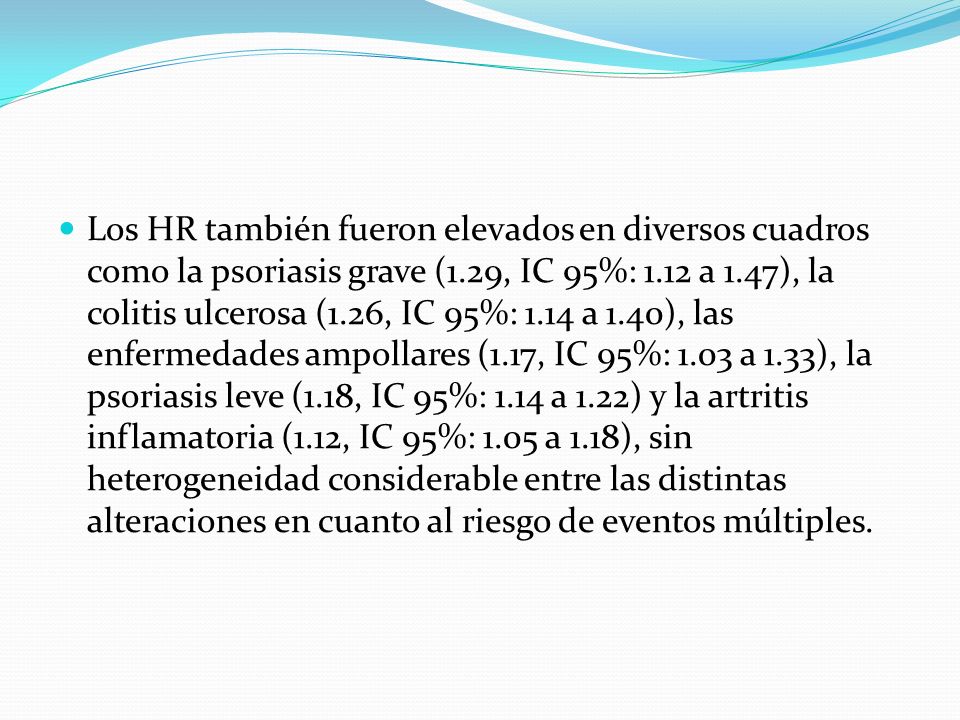 Los HR también fueron elevados en diversos cuadros como la psoriasis grave (1.29, IC 95%: 1.12 a 1.47), la colitis ulcerosa (1.26, IC 95%: 1.14 a 1.40), las enfermedades ampollares (1.17, IC 95%: 1.03 a 1.33), la psoriasis leve (1.18, IC 95%: 1.14 a 1.22) y la artritis inflamatoria (1.12, IC 95%: 1.05 a 1.18), sin heterogeneidad considerable entre las distintas alteraciones en cuanto al riesgo de eventos múltiples.